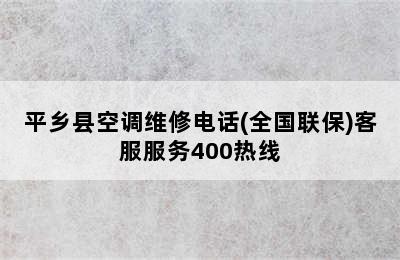 平乡县空调维修电话(全国联保)客服服务400热线